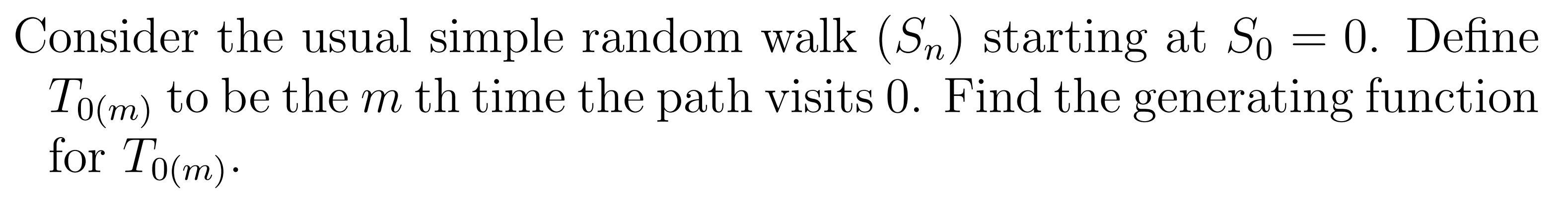 Consider the usual simple random walk $(S_n)$ starting at $S_0 = 0$. Define $T_{0(m)}$ to be the $m$ th time the path visits 0. Find the generating function for $T_{0(m)}$.